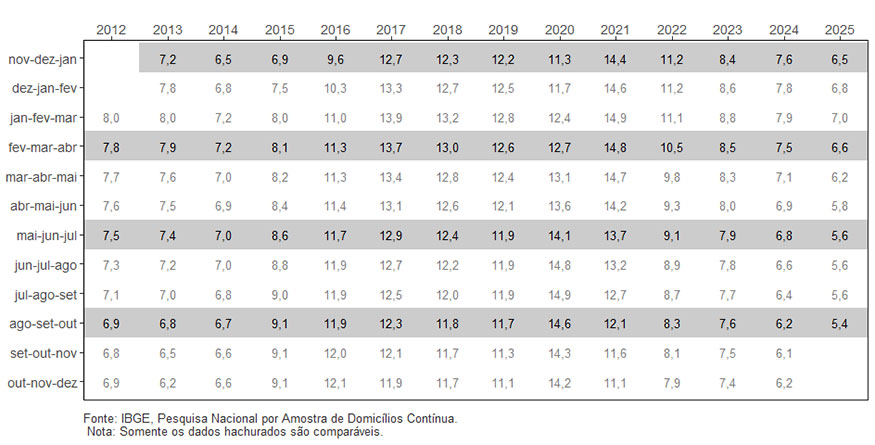 | | 2012 | 2013 | 2014 | 2015 | 2016 | 2017 | 2018 | 2019 | 2020 | 2021 | 2022 | 2023 | 2024 | 2025 |
|---|---|---|---|---|---|---|---|---|---|---|---|---|---|---|
| nov-dez-jan | | 7,2 | 6,5 | 6,9 | 9,6 | 12,7 | 12,3 | 12,2 | 11,3 | 14,4 | 11,2 | 8,4 | 7,6 | 6,5 |
| dez-jan-fev | | 7,8 | 6,8 | 7,5 | 10,3 | 13,3 | 12,7 | 12,5 | 11,7 | 14,6 | 11,2 | 8,6 | 7,8 | 6,8 |
| jan-fev-mar | 8,0 | 8,0 | 7,2 | 8,0 | 11,0 | 13,9 | 13,2 | 12,8 | 12,4 | 14,9 | 11,1 | 8,8 | 7,9 | 7,0 |
| fev-mar-abr | 7,8 | 7,9 | 7,2 | 8,1 | 11,3 | 13,7 | 13,0 | 12,6 | 12,7 | 14,8 | 10,5 | 8,5 | 7,5 | 6,6 |
| mar-abr-mai | 7,7 | 7,6 | 7,0 | 8,2 | 11,3 | 13,4 | 12,8 | 12,4 | 13,1 | 14,7 | 9,8 | 8,3 | 7,1 | 6,2 |
| abr-mai-jun | 7,6 | 7,5 | 6,9 | 8,4 | 11,4 | 13,1 | 12,6 | 12,1 | 13,6 | 14,2 | 9,3 | 8,0 | 6,9 | 5,8 |
| mai-jun-jul | 7,5 | 7,4 | 7,0 | 8,6 | 11,7 | 12,9 | 12,4 | 11,9 | 14,1 | 13,7 | 9,1 | 7,9 | 6,8 | 5,6 |
| jun-jul-ago | 7,3 | 7,2 | 7,0 | 8,8 | 11,9 | 12,7 | 12,2 | 11,9 | 14,8 | 13,2 | 8,9 | 7,8 | 6,6 | 5,6 |
| jul-ago-set | 7,1 | 7,0 | 6,8 | 9,0 | 11,9 | 12,5 | 12,0 | 11,9 | 14,9 | 12,7 | 8,7 | 7,7 | 6,4 | 5,6 |
| ago-set-out | 6,9 | 6,8 | 6,7 | 9,1 | 11,9 | 12,3 | 11,8 | 11,7 | 14,6 | 12,1 | 8,3 | 7,6 | 6,2 | 5,4 |
| set-out-nov | 6,8 | 6,5 | 6,6 | 9,1 | 12,0 | 12,1 | 11,7 | 11,3 | 14,3 | 11,6 | 8,1 | 7,5 | 6,1 | |
| out-nov-dez | 6,9 | 6,2 | 6,6 | 9,1 | 12,1 | 11,9 | 11,7 | 11,1 | 14,2 | 11,1 | 7,9 | 7,4 | 6,2 | |

Fonte: IBGE, Pesquisa Nacional por Amostra de Domicílios Contínua.
Nota: Somente os dados hachurados são comparáveis.